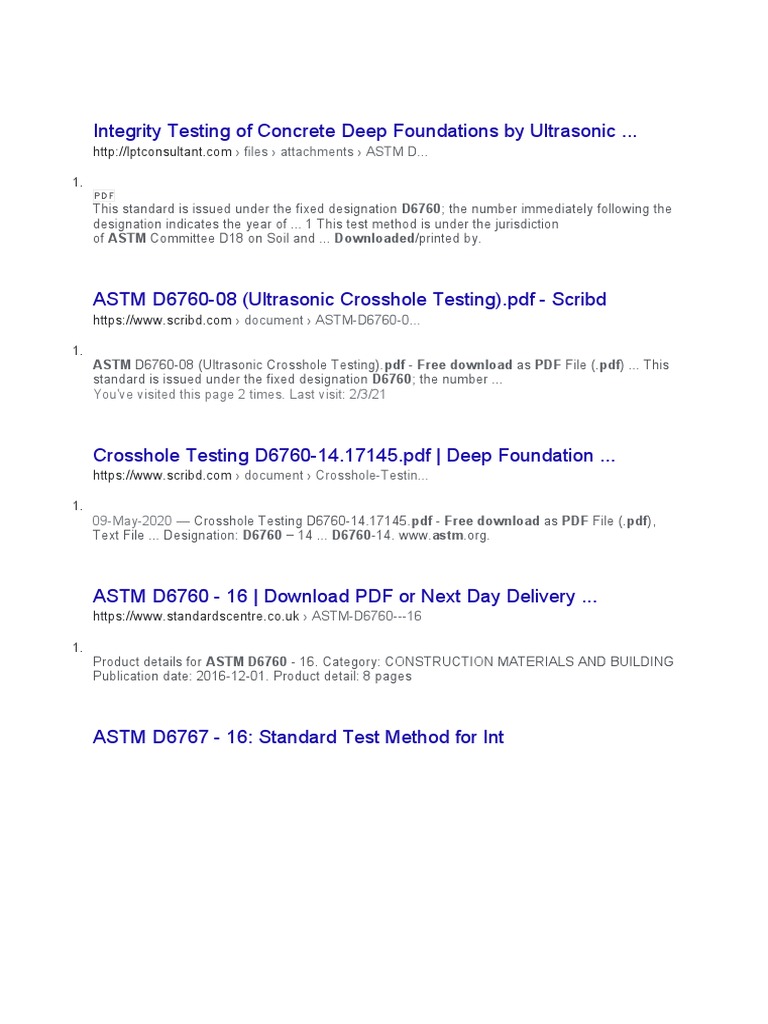 Integrity Testing of Concrete Deep Foundations by Ultrasonic ...
http://lptconsultant.com › files › attachments › ASTM D...

1.
PDF
This standard is issued under the fixed designation D6760; the number immediately following the designation indicates the year of ... 1 This test method is under the jurisdiction of ASTM Committee D18 on Soil and ... Downloaded/printed by.

ASTM D6760-08 (Ultrasonic Crosshole Testing).pdf - Scribd
https://www.scribd.com › document › ASTM-D6760-0...

1.
ASTM D6760-08 (Ultrasonic Crosshole Testing).pdf - Free download as PDF File (.pdf) ... This standard is issued under the fixed designation D6760; the number ...
You've visited this page 2 times. Last visit: 2/3/21

Crosshole Testing D6760-14.17145.pdf | Deep Foundation ...
https://www.scribd.com › document › Crosshole-Testin...

1.
09-May-2020 — Crosshole Testing D6760-14.17145.pdf - Free download as PDF File (.pdf), Text File ... Designation: D6760 – 14 ... D6760-14. www.astm.org.

ASTM D6760 - 16 | Download PDF or Next Day Delivery ...
https://www.standardscentre.co.uk › ASTM-D6760---16

1.
Product details for ASTM D6760 - 16. Category: CONSTRUCTION MATERIALS AND BUILDING Publication date: 2016-12-01. Product detail: 8 pages

ASTM D6767 - 16: Standard Test Method for Int